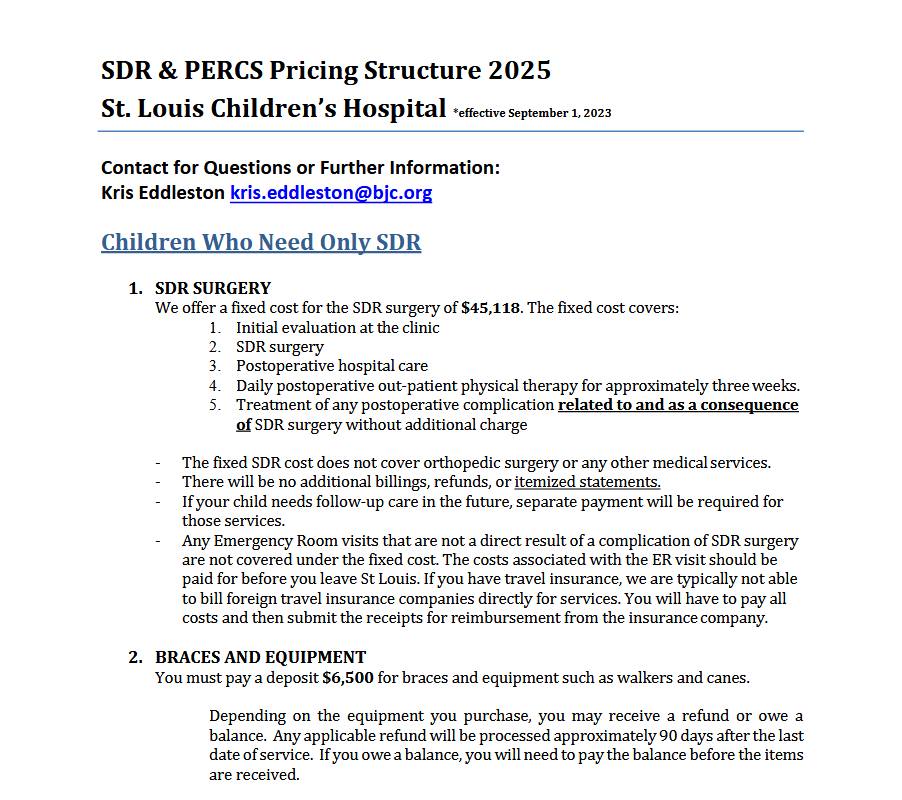 SDR & PERCS Pricing Structure 2025
St. Louis Children's Hospital *effective September 1, 2023

Contact for Questions or Further Information:
Kris Eddleston kris.eddleston@bjc.org

Children Who Need Only SDR

1. SDR SURGERY
We offer a fixed cost for the SDR surgery of $45,118. The fixed cost covers:
1. Initial evaluation at the clinic
2. SDR surgery
3. Postoperative hospital care
4. Daily postoperative out-patient physical therapy for approximately three weeks.
5. Treatment of any postoperative complication related to and as a consequence of SDR surgery without additional charge

- The fixed SDR cost does not cover orthopedic surgery or any other medical services.
- There will be no additional billings, refunds, or itemized statements.
- If your child needs follow-up care in the future, separate payment will be required for those services.
- Any Emergency Room visits that are not a direct result of a complication of SDR surgery are not covered under the fixed cost. The costs associated with the ER visit should be paid for before you leave St Louis. If you have travel insurance, we are typically not able to bill foreign travel insurance companies directly for services. You will have to pay all costs and then submit the receipts for reimbursement from the insurance company.

2. BRACES AND EQUIPMENT
You must pay a deposit $6,500 for braces and equipment such as walkers and canes.

Depending on the equipment you purchase, you may receive a refund or owe a balance. Any applicable refund will be processed approximately 90 days after the last date of service. If you owe a balance, you will need to pay the balance before the items are received.